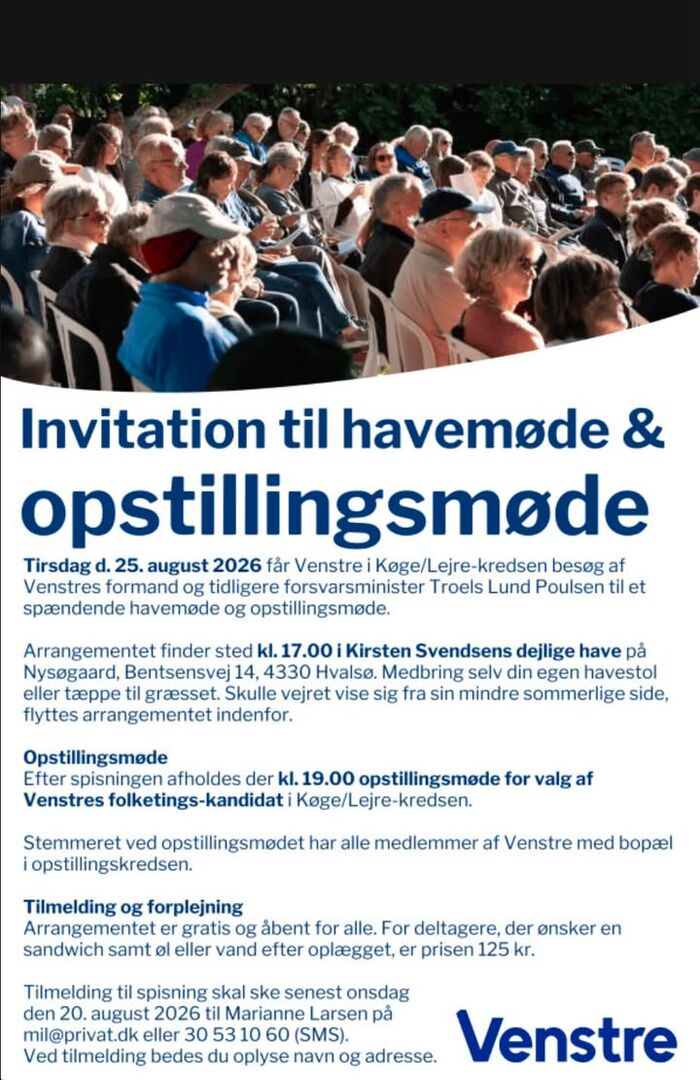 Invitation til havemøde &
opstillingsmøde

Tirsdag d. 25. august 2026 får Venstre i Køge/Lejre-kredsen besøg af Venstres formand og tidligere forsvarsminister Troels Lund Poulsen til et spændende havemøde og opstillingsmøde.

Arrangementet finder sted kl. 17.00 i Kirsten Svendsens dejlige have på Nysøgaard, Bentsensvej 14, 4330 Hvalsø. Medbring selv din egen havestol eller tæppe til græsset. Skulle vejret vise sig fra sin mindre sommerlige side, flyttes arrangementet indenfor.

Opstillingsmøde
Efter spisningen afholdes der kl. 19.00 opstillingsmøde for valg af Venstres folketings-kandidat i Køge/Lejre-kredsen.

Stemmeret ved opstillingsmødet har alle medlemmer af Venstre med bopæl i opstillingskredsen.

Tilmelding og forplejning
Arrangementet er gratis og åbent for alle. For deltagere, der ønsker en sandwich samt øl eller vand efter oplægget, er prisen 125 kr.

Tilmelding til spisning skal ske senest onsdag den 20. august 2026 til Marianne Larsen på mil@privat.dk eller 30 53 10 60 (SMS).
Ved tilmelding bedes du oplyse navn og adresse.

Venstre